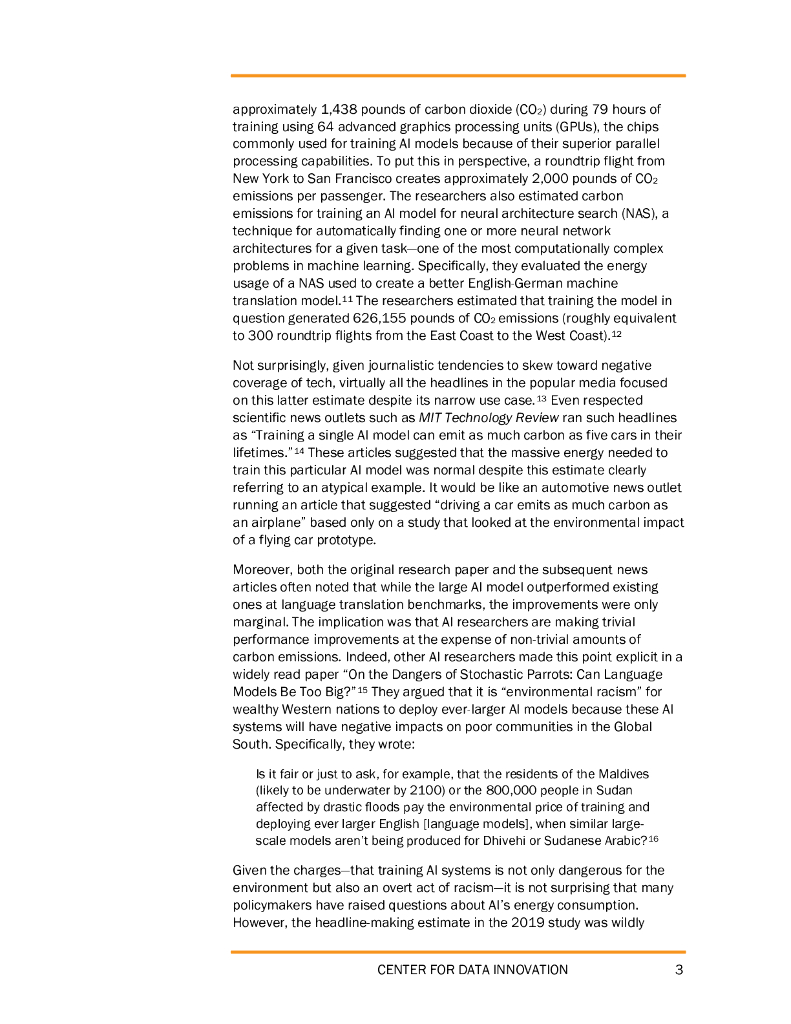 approximately 1,438 pounds of carbon dioxide ($CO_2$) during 79 hours of training using 64 advanced graphics processing units (GPUs), the chips commonly used for training AI models because of their superior parallel processing capabilities. To put this in perspective, a roundtrip flight from New York to San Francisco creates approximately 2,000 pounds of $CO_2$ emissions per passenger. The researchers also estimated carbon emissions for training an AI model for neural architecture search (NAS), a technique for automatically finding one or more neural network architectures for a given task—one of the most computationally complex problems in machine learning. Specifically, they evaluated the energy usage of a NAS used to create a better English-German machine translation model.$^{11}$ The researchers estimated that training the model in question generated 626,155 pounds of $CO_2$ emissions (roughly equivalent to 300 roundtrip flights from the East Coast to the West Coast).$^{12}$

Not surprisingly, given journalistic tendencies to skew toward negative coverage of tech, virtually all the headlines in the popular media focused on this latter estimate despite its narrow use case.$^{13}$ Even respected scientific news outlets such as MIT Technology Review ran such headlines as "Training a single AI model can emit as much carbon as five cars in their lifetimes."$^{14}$ These articles suggested that the massive energy needed to train this particular AI model was normal despite this estimate clearly referring to an atypical example. It would be like an automotive news outlet running an article that suggested "driving a car emits as much carbon as an airplane" based only on a study that looked at the environmental impact of a flying car prototype.

Moreover, both the original research paper and the subsequent news articles often noted that while the large AI model outperformed existing ones at language translation benchmarks, the improvements were only marginal. The implication was that AI researchers are making trivial performance improvements at the expense of non-trivial amounts of carbon emissions. Indeed, other AI researchers made this point explicit in a widely read paper "On the Dangers of Stochastic Parrots: Can Language Models Be Too Big?"$^{15}$ They argued that it is "environmental racism" for wealthy Western nations to deploy ever-larger AI models because these AI systems will have negative impacts on poor communities in the Global South. Specifically, they wrote:

Is it fair or just to ask, for example, that the residents of the Maldives (likely to be underwater by 2100) or the 800,000 people in Sudan affected by drastic floods pay the environmental price of training and deploying ever larger English [language models], when similar large-scale models aren't being produced for Dhivehi or Sudanese Arabic?$^{16}$

Given the charges—that training AI systems is not only dangerous for the environment but also an overt act of racism—it is not surprising that many policymakers have raised questions about AI's energy consumption. However, the headline-making estimate in the 2019 study was wildly

CENTER FOR DATA INNOVATION 3